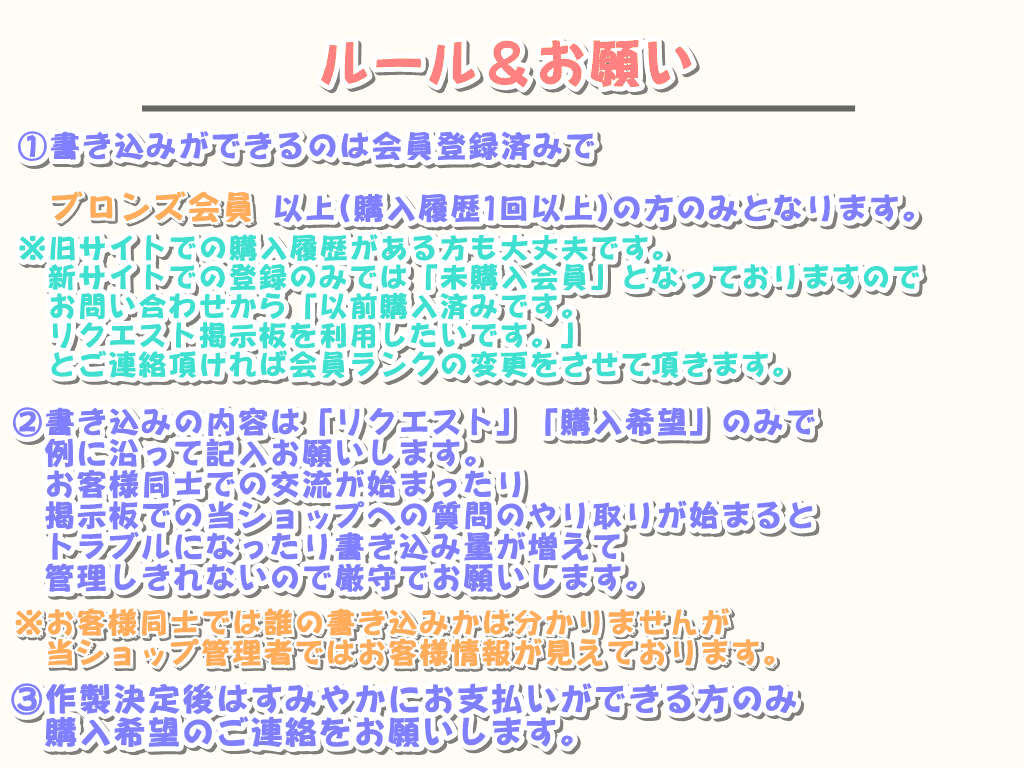 ルール＆お願い

①書き込みができるのは会員登録済みで

ブロンズ会員 以上(購入履歴1回以上)の方のみとなります。
※旧サイトでの購入履歴がある方も大丈夫です。
新サイトでの登録のみでは「未購入会員」となっておりますので
お問い合わせから「以前購入済みです。
リクエスト掲示板を利用したいです。」
とご連絡頂ければ会員ランクの変更をさせて頂きます。

②書き込みの内容は「リクエスト」「購入希望」のみで
例に沿って記入お願いします。
お客様同士での交流が始まったり
掲示板での当ショップへの質問のやり取りが始まると
トラブルになったり書き込み量が増えて
管理しきれないので厳守でお願いします。

※お客様同士では誰の書き込みかは分かりませんが
当ショップ管理者ではお客様情報が見えております。

③作製決定後はすみやかにお支払いができる方のみ
購入希望のご連絡をお願いします。